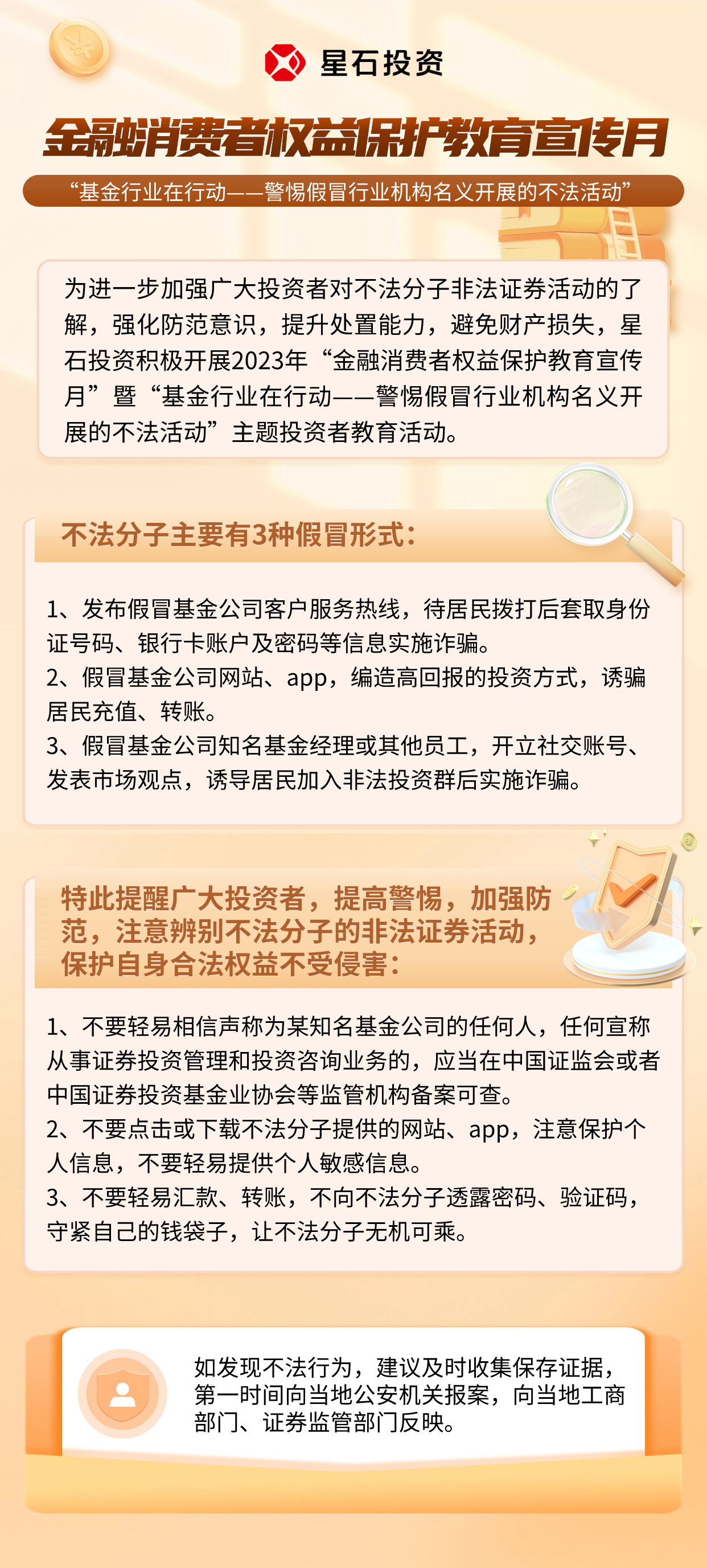 星石投资

金融消费者权益保护教育宣传月

“基金行业在行动——警惕假冒行业机构名义开展的不法活动”

为进一步加强广大投资者对不法分子非法证券活动的了解，强化防范意识，提升处置能力，避免财产损失，星石投资积极开展2023年“金融消费者权益保护教育宣传月”暨“基金行业在行动——警惕假冒行业机构名义开展的不法活动”主题投资者教育活动。

不法分子主要有3种假冒形式：

1、发布假冒基金公司客户服务热线，待居民拨打后套取身份证号码、银行卡账户及密码等信息实施诈骗。
2、假冒基金公司网站、app，编造高回报的投资方式，诱骗居民充值、转账。
3、假冒基金公司知名基金经理或其他员工，开立社交账号、发表市场观点，诱导居民加入非法投资群后实施诈骗。

特此提醒广大投资者，提高警惕，加强防范，注意辨别不法分子的非法证券活动，保护自身合法权益不受侵害：

1、不要轻易相信声称为某知名基金公司的任何人，任何宣称从事证券投资管理和投资咨询业务的，应当在中国证监会或者中国证券投资基金业协会等监管机构备案可查。
2、不要点击或下载不法分子提供的网站、app，注意保护个人信息，不要轻易提供个人敏感信息。
3、不要轻易汇款、转账，不向不法分子透露密码、验证码，守紧自己的钱袋子，让不法分子无机可乘。

如发现不法行为，建议及时收集保存证据，第一时间向当地公安机关报案，向当地工商部门、证券监管部门反映。